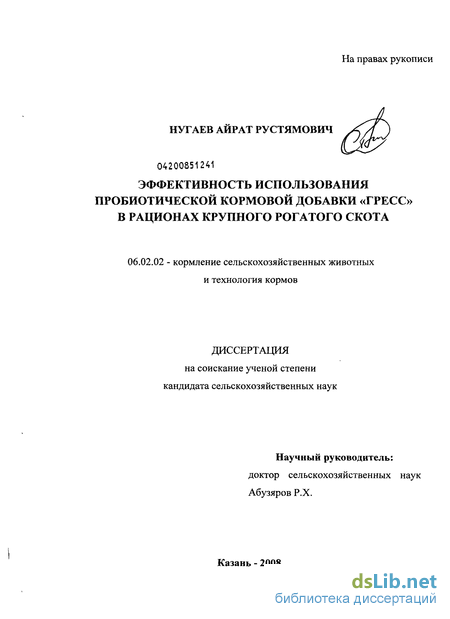 На правах рукописи

НУГАЕВ АЙРАТ РУСТЯМОВИЧ

04200851241

ЭФФЕКТИВНОСТЬ ИСПОЛЬЗОВАНИЯ ПРОБИОТИЧЕСКОЙ КОРМОВОЙ ДОБАВКИ «ГРЕСС» В РАЦИОНАХ КРУПНОГО РОГАТОГО СКОТА

06.02.02 - кормление сельскохозяйственных животных и технология кормов

ДИССЕРТАЦИЯ
на соискание ученой степени
кандидата сельскохозяйственных наук

Научный руководитель:
доктор сельскохозяйственных наук
Абузяров Р.Х.

Казань - 2008

dsLib.net
библиотека диссертаций